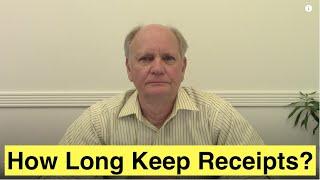 How Long Keep Receipts?